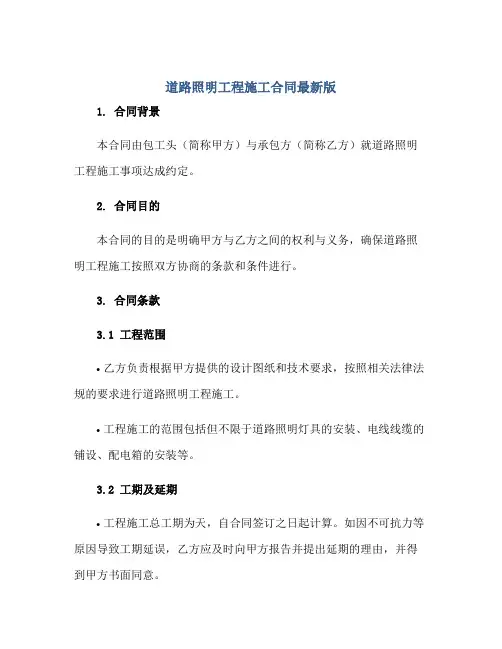 道路照明工程施工合同最新版

1. 合同背景

本合同由包工头（简称甲方）与承包方（简称乙方）就道路照明工程施工事项达成约定。

2. 合同目的

本合同的目的是明确甲方与乙方之间的权利与义务，确保道路照明工程施工按照双方协商的条款和条件进行。

3. 合同条款

3.1 工程范围

• 乙方负责根据甲方提供的设计图纸和技术要求，按照相关法律法规的要求进行道路照明工程施工。

• 工程施工的范围包括但不限于道路照明灯具的安装、电线线缆的铺设、配电箱的安装等。

3.2 工期及延期

• 工程施工总工期为天，自合同签订之日起计算。如因不可抗力等原因导致工期延误，乙方应及时向甲方报告并提出延期的理由，并得到甲方书面同意。